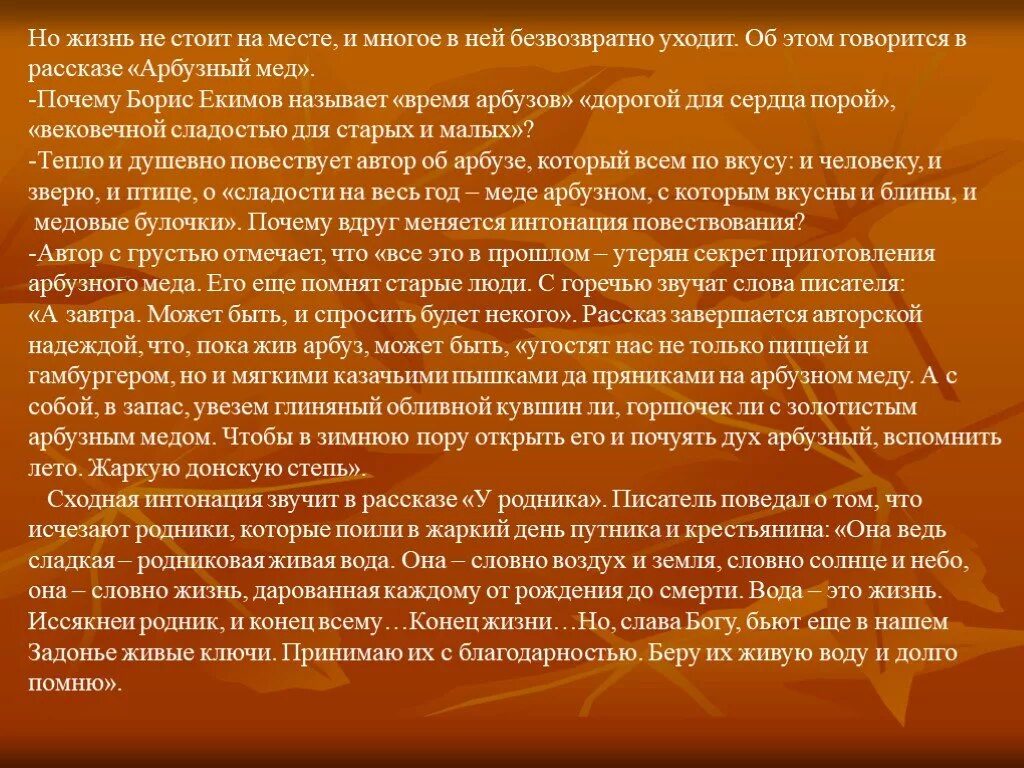 Но жизнь не стоит на месте, и многое в ней безвозвратно уходит. Об этом говорится в рассказе «Арбузный мед».
-Почему Борис Екимов называет «время арбузов» «дорогой для сердца порой», «вековечной сладостью для старых и малых»?
-Тепло и душевно повествует автор об арбузе, который всем по вкусу: и человеку, и зверю, и птице, о «сладости на весь год – меде арбузном, с которым вкусны и блины, и медовые булочки». Почему вдруг меняется интонация повествования?
-Автор с грустью отмечает, что «все это в прошлом – утерян секрет приготовления арбузного меда. Его еще помнят старые люди. С горечью звучат слова писателя: «А завтра. Может быть, и спросить будет некого». Рассказ завершается авторской надеждой, что, пока жив арбуз, может быть, «угостят нас не только пиццей и гамбургером, но и мягкими казачьими пышками да пряниками на арбузном меду. А с собой, в запас, увезем глиняный обливной кувшин ли, горшочек ли с золотистым арбузным медом. Чтобы в зимнюю пору открыть его и почуять дух арбузный, вспомнить лето. Жаркую донскую степь».
Сходная интонация звучит в рассказе «У родника». Писатель поведал о том, что исчезают родники, которые поили в жаркий день путника и крестьянина: «Она ведь сладкая – родниковая живая вода. Она – словно воздух и земля, словно солнце и небо, она – словно жизнь, дарованная каждому от рождения до смерти. Вода – это жизнь. Иссякнеи родник, и конец всему…Конец жизни…Но, слава Богу, бьют еще в нашем Задонье живые ключи. Принимаю их с благодарностью. Беру их живую воду и долго помню».